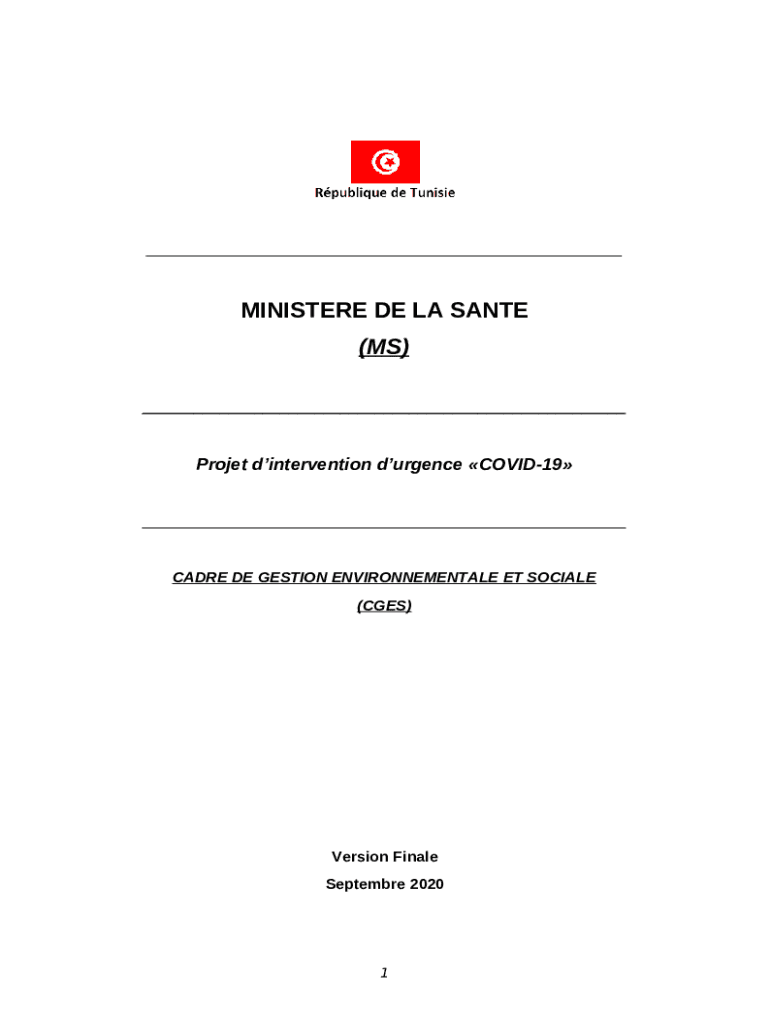 République de Tunisie

MINISTERE DE LA SANTE
(MS)

Projet d'intervention d'urgence «COVID-19»

CADRE DE GESTION ENVIRONNEMENTALE ET SOCIALE
(CGES)

Version Finale
Septembre 2020

1